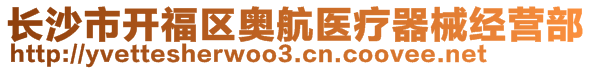 长沙市开福区奥航医疗器械经营部
http://yvettesherwoo3.cn.coovee.net